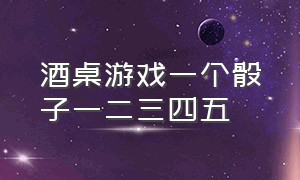 酒桌游戏一个骰子一二三四五